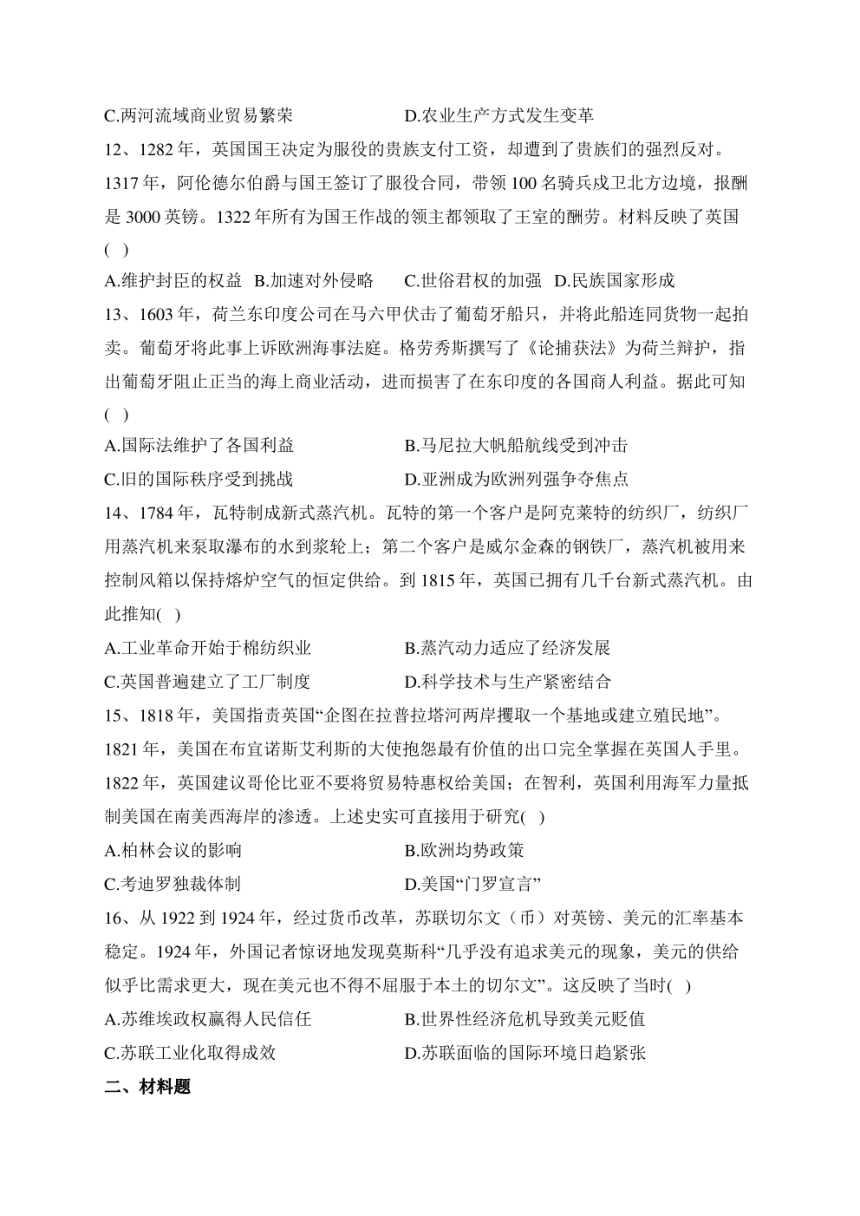 C.两河流域商业贸易繁荣　　　　　　D.农业生产方式发生变革

12、1282 年，英国国王决定为服役的贵族支付工资，却遭到了贵族们的强烈反对。1317 年，阿伦德尔伯爵与国王签订了服役合同，带领 100 名骑兵戍卫北方边境，报酬是 3000 英镑。1322 年所有为国王作战的领主都领取了王室的酬劳。材料反映了英国( )

A.维护封臣的权益　B.加速对外侵略　C.世俗君权的加强　D.民族国家形成

13、1603 年，荷兰东印度公司在马六甲伏击了葡萄牙船只，并将此船连同货物一起拍卖。葡萄牙将此事上诉欧洲海事法庭。格劳秀斯撰写了《论捕获法》为荷兰辩护，指出葡萄牙阻止正当的海上商业活动，进而损害了在东印度的各国商人利益。据此可知( )

A.国际法维护了各国利益　　　　　　B.马尼拉大帆船航线受到冲击

C.旧的国际秩序受到挑战　　　　　　D.亚洲成为欧洲列强争夺焦点

14、1784 年，瓦特制成新式蒸汽机。瓦特的第一个客户是阿克莱特的纺织厂，纺织厂用蒸汽机来泵取瀑布的水到浆轮上；第二个客户是威尔金森的钢铁厂，蒸汽机被用来控制风箱以保持熔炉空气的恒定供给。到 1815 年，英国已拥有几千台新式蒸汽机。由此推知( )

A.工业革命开始于棉纺织业　　　　　B.蒸汽动力适应了经济发展

C.英国普遍建立了工厂制度　　　　　D.科学技术与生产紧密结合

15、1818 年，美国指责英国“企图在拉普拉塔河两岸攫取一个基地或建立殖民地”。1821 年，美国在布宜诺斯艾利斯的大使抱怨最有价值的出口完全掌握在英国人手里。1822 年，英国建议哥伦比亚不要将贸易特惠权给美国；在智利，英国利用海军力量抵制美国在南美西海岸的渗透。上述史实可直接用于研究( )

A.柏林会议的影响　　　　　　　　　B.欧洲均势政策

C.考迪罗独裁体制　　　　　　　　　D.美国“门罗宣言”

16、从 1922 到 1924 年，经过货币改革，苏联切尔文（币）对英镑、美元的汇率基本稳定。1924 年，外国记者惊讶地发现莫斯科“几乎没有追求美元的现象，美元的供给似乎比需求更大，现在美元也不得不屈服于本土的切尔文”。这反映了当时( )

A.苏维埃政权赢得人民信任　　　　　B.世界性经济危机导致美元贬值

C.苏联工业化取得成效　　　　　　　D.苏联面临的国际环境日趋紧张

二、材料题